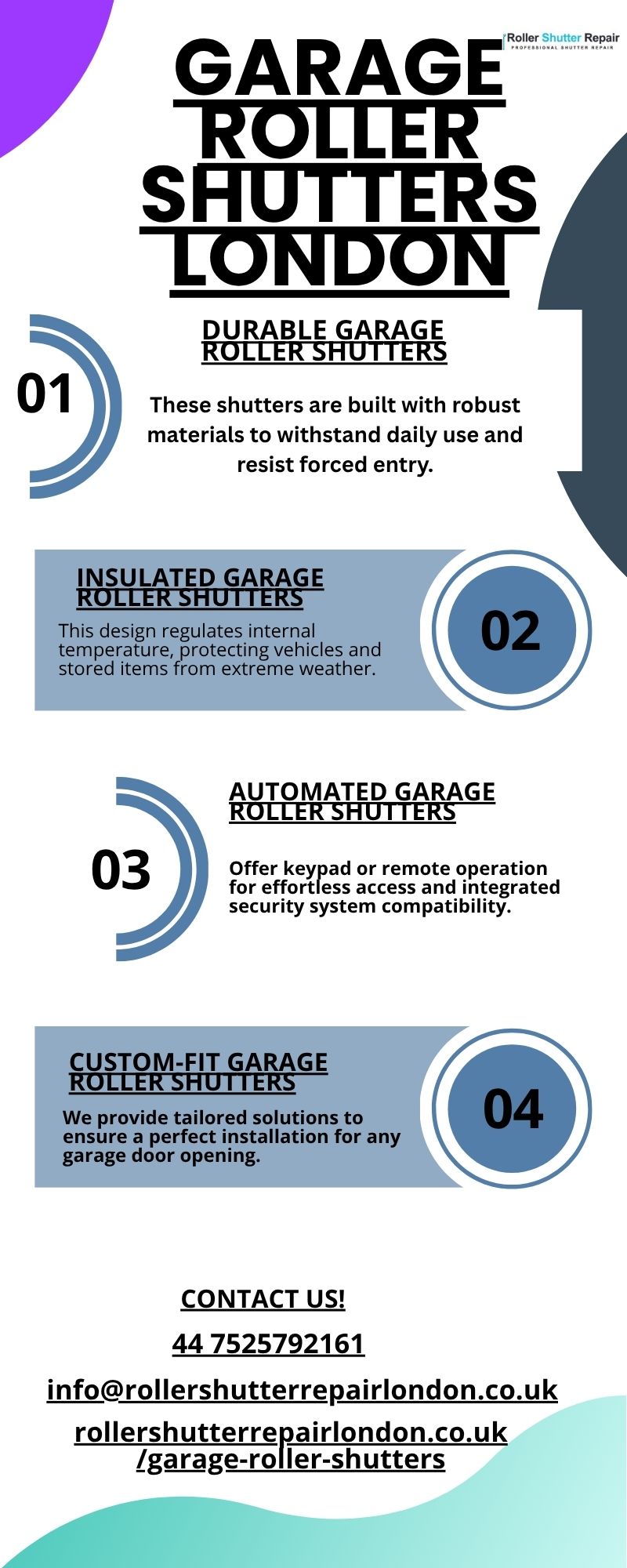 Roller Shutter Repair
PROFESSIONAL SHUTTER REPAIR

GARAGE ROLLER SHUTTERS LONDON

01

DURABLE GARAGE ROLLER SHUTTERS

These shutters are built with robust materials to withstand daily use and resist forced entry.

INSULATED GARAGE ROLLER SHUTTERS

This design regulates internal temperature, protecting vehicles and stored items from extreme weather.

02

03

AUTOMATED GARAGE ROLLER SHUTTERS

Offer keypad or remote operation for effortless access and integrated security system compatibility.

CUSTOM-FIT GARAGE ROLLER SHUTTERS

We provide tailored solutions to ensure a perfect installation for any garage door opening.

04

CONTACT US!

44 7525792161

info@rollershutterrepairlondon.co.uk

rollershutterrepairlondon.co.uk /garage-roller-shutters